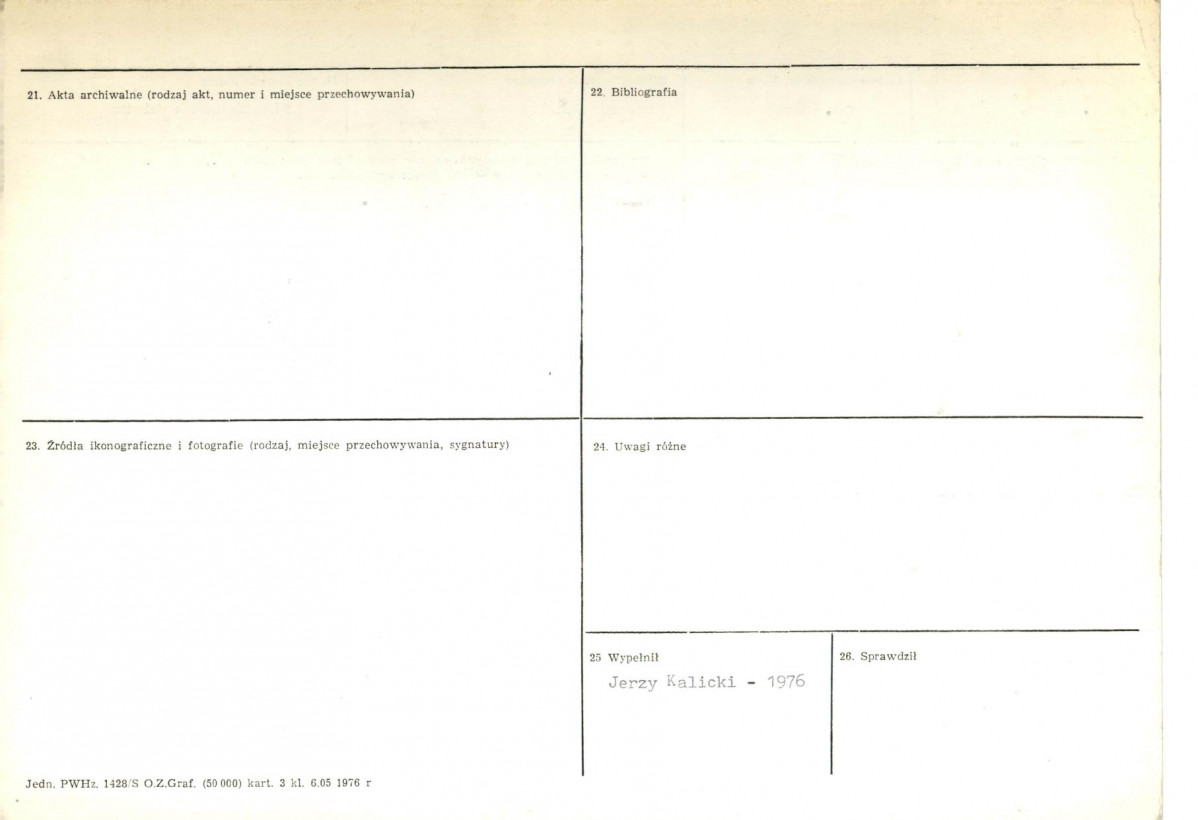 21. Akta archiwalne (rodzaj akt, numer i miejsce przechowywania)

22. Bibliografia

23. Źródła ikonograficzne i fotografie (rodzaj, miejsce przechowywania, sygnatury)

24. Uwagi różne

25 Wypełnił

Jerzy Kalicki - 1976

26. Sprawdził

Jedn. PWHz. 1428/S O.Z.Graf. (50 000) kart. 3 kl. 6.05 1976 r